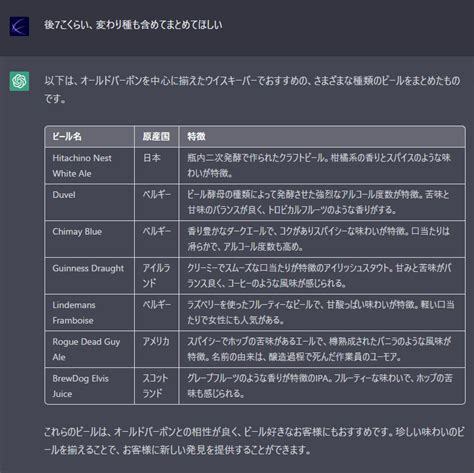 後7こくらい、変わり種も含めてまとめてほしい

以下は、オールドバーボンを中心に揃えたウイスキーバーでおすすめの、さまざまな種類のビールをまとめたものです。

| ビール名 | 原産国 | 特徴 |
|---|---|---|
| Hitachino Nest White Ale | 日本 | 瓶内二次発酵で作られたクラフトビール。柑橘系の香りとスパイスのような味わいが特徴。 |
| Duvel | ベルギー | ビール酵母の種類によって発酵させた強烈なアルコール度数が特徴。苦味と甘味のバランスが良く、トロピカルフルーツのような香りがする。 |
| Chimay Blue | ベルギー | 香り豊かなダークエールで、コクがありスパイシーな味わいが特徴。口当たりは滑らかで、アルコール度数も高め。 |
| Guinness Draught | アイルランド | クリーミーでスムーズな口当たりが特徴のアイリッシュスタウト。甘みと苦味がバランス良く、コーヒーのような風味が感じられる。 |
| Lindemans Framboise | ベルギー | ラズベリーを使ったフルーティーなビールで、甘酸っぱい味わいが特徴。軽い口当たりで女性にも人気がある。 |
| Rogue Dead Guy Ale | アメリカ | スパイシーでホップの苦味があるエールで、樽熟成されたバニラのような風味が特徴。名前の由来は、醸造過程で死んだ作業員のユーモア。 |
| BrewDog Elvis Juice | スコットランド | グレープフルーツのような香りが特徴のIPA。フルーティーな味わいで、ホップの苦味も感じられる。 |

これらのビールは、オールドバーボンとの相性が良く、ビール好きなお客様にもおすすめです。珍しい味わいのビールを揃えることで、お客様に新しい発見を提供することができます。